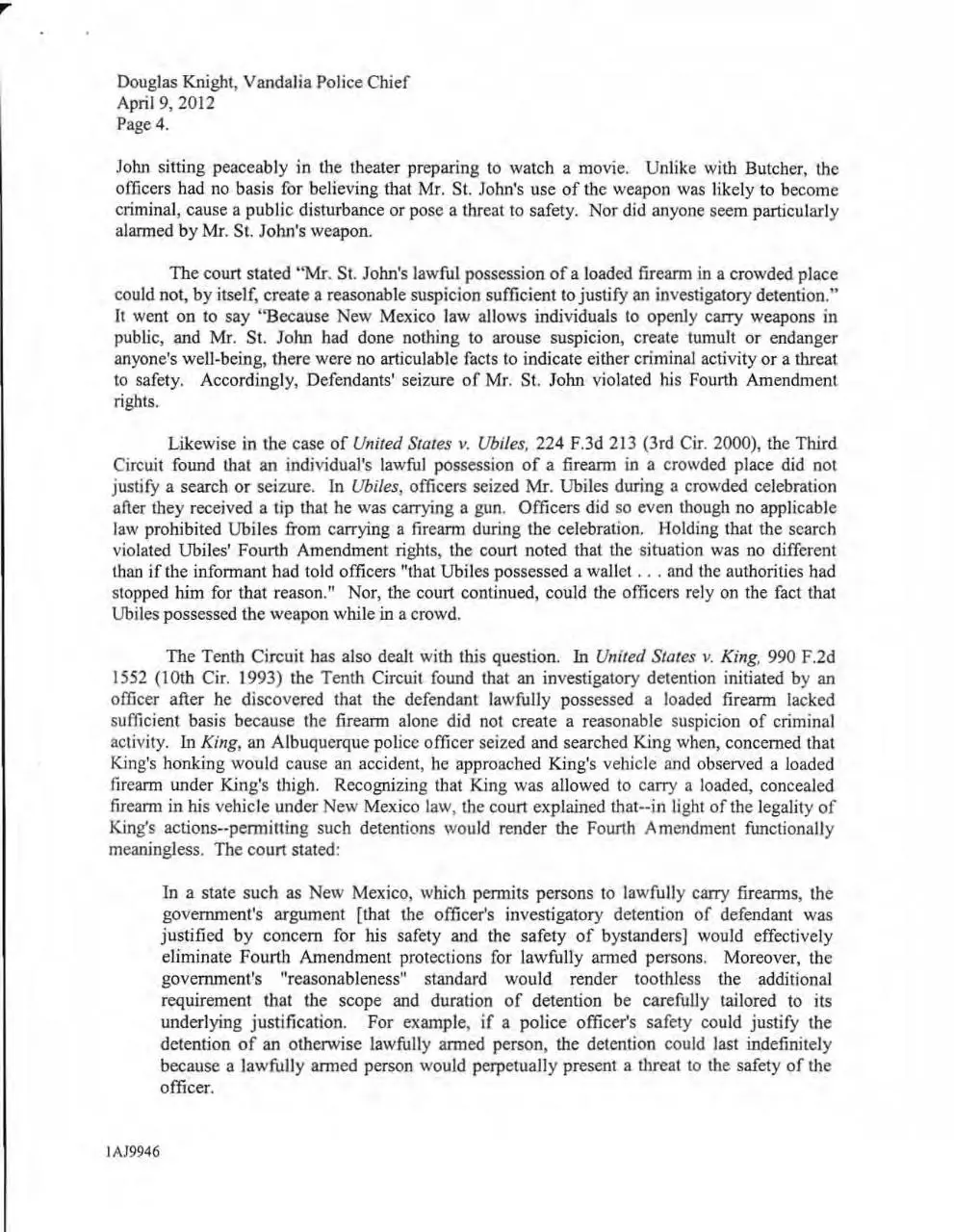 Douglas Knight, Vandalia Police Chief
April 9, 2012
Page 4.

John sitting peaceably in the theater preparing to watch a movie. Unlike with Butcher, the officers had no basis for believing that Mr. St. John's use of the weapon was likely to become criminal, cause a public disturbance or pose a threat to safety. Nor did anyone seem particularly alarmed by Mr. St. John's weapon.

The court stated "Mr. St. John's lawful possession of a loaded firearm in a crowded place could not, by itself, create a reasonable suspicion sufficient to justify an investigatory detention." It went on to say "Because New Mexico law allows individuals to openly carry weapons in public, and Mr. St. John had done nothing to arouse suspicion, create tumult or endanger anyone's well-being, there were no articulable facts to indicate either criminal activity or a threat to safety. Accordingly, Defendants' seizure of Mr. St. John violated his Fourth Amendment rights.

Likewise in the case of United States v. Ubiles, 224 F.3d 213 (3rd Cir. 2000), the Third Circuit found that an individual's lawful possession of a firearm in a crowded place did not justify a search or seizure. In Ubiles, officers seized Mr. Ubiles during a crowded celebration after they received a tip that he was carrying a gun. Officers did so even though no applicable law prohibited Ubiles from carrying a firearm during the celebration. Holding that the search violated Ubiles' Fourth Amendment rights, the court noted that the situation was no different than if the informant had told officers "that Ubiles possessed a wallet . . . and the authorities had stopped him for that reason." Nor, the court continued, could the officers rely on the fact that Ubiles possessed the weapon while in a crowd.

The Tenth Circuit has also dealt with this question. In United States v. King, 990 F.2d 1552 (10th Cir. 1993) the Tenth Circuit found that an investigatory detention initiated by an officer after he discovered that the defendant lawfully possessed a loaded firearm lacked sufficient basis because the firearm alone did not create a reasonable suspicion of criminal activity. In King, an Albuquerque police officer seized and searched King when, concerned that King's honking would cause an accident, he approached King's vehicle and observed a loaded firearm under King's thigh. Recognizing that King was allowed to carry a loaded, concealed firearm in his vehicle under New Mexico law, the court explained that--in light of the legality of King's actions--permitting such detentions would render the Fourth Amendment functionally meaningless. The court stated:

In a state such as New Mexico, which permits persons to lawfully carry firearms, the government's argument [that the officer's investigatory detention of defendant was justified by concern for his safety and the safety of bystanders] would effectively eliminate Fourth Amendment protections for lawfully armed persons. Moreover, the government's "reasonableness" standard would render toothless the additional requirement that the scope and duration of detention be carefully tailored to its underlying justification. For example, if a police officer's safety could justify the detention of an otherwise lawfully armed person, the detention could last indefinitely because a lawfully armed person would perpetually present a threat to the safety of the officer.

1AJ9946